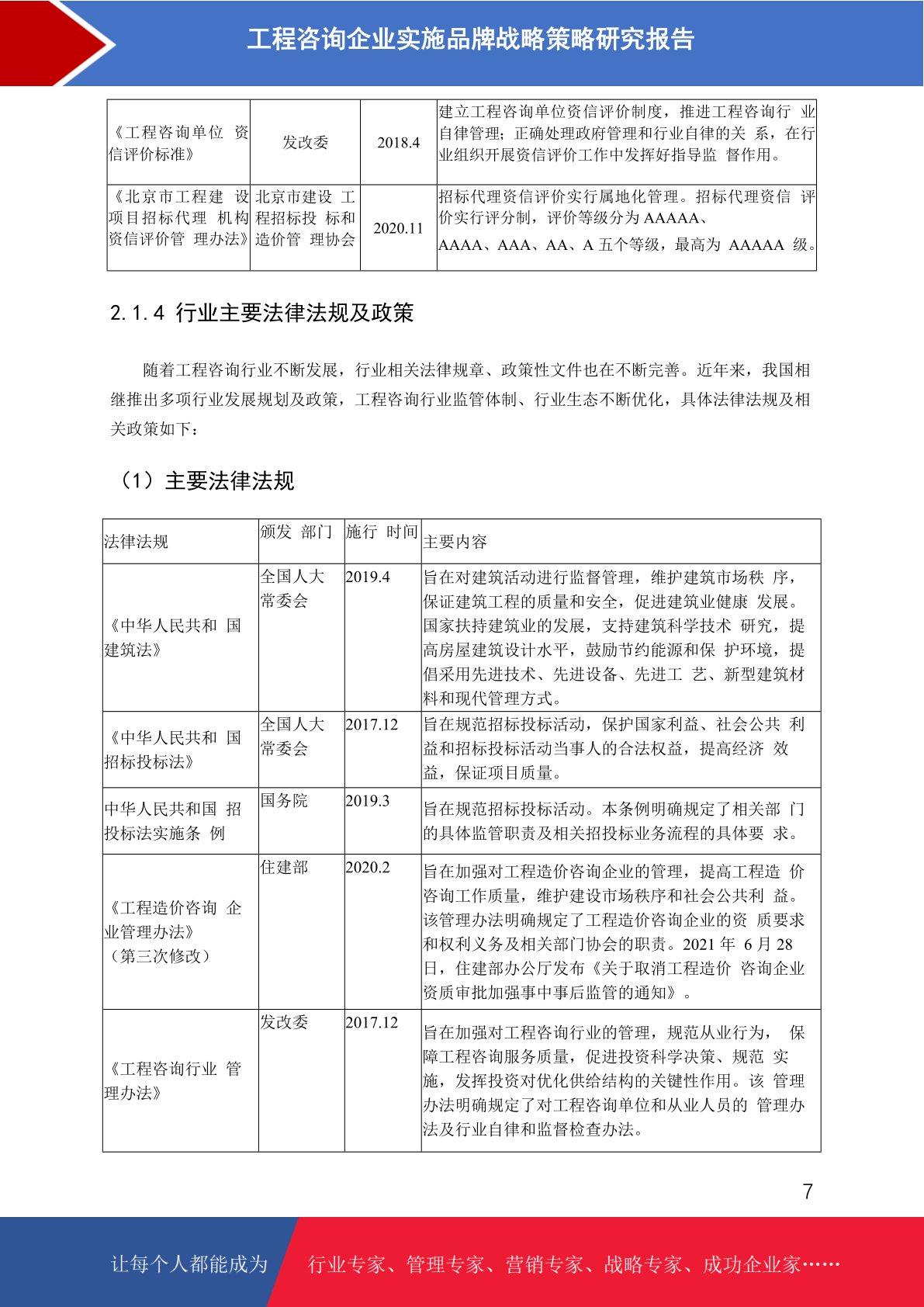 工程咨询企业实施品牌战略策略研究报告

| 《工程咨询单位 资信评价标准》 | 发改委 | 2018.4 | 建立工程咨询单位资信评价制度，推进工程咨询行 业自律管理；正确处理政府管理和行业自律的关 系，在行业组织开展资信评价工作中发挥好指导监 督作用。 |
|---|---|---|---|
| 《北京市工程建 设项目招标代理 机构资信评价管 理办法》 | 北京市建设 工程招标投 标和造价管 理协会 | 2020.11 | 招标代理资信评价实行属地化管理。招标代理资信 评价实行评分制，评价等级分为 AAAAA、AAAA、AAA、AA、A 五个等级，最高为 AAAAA 级。 |

2.1.4 行业主要法律法规及政策

随着工程咨询行业不断发展，行业相关法律规章、政策性文件也在不断完善。近年来，我国相继推出多项行业发展规划及政策，工程咨询行业监管体制、行业生态不断优化，具体法律法规及相关政策如下：

（1）主要法律法规

| 法律法规 | 颁发 部门 | 施行 时间 | 主要内容 |
|---|---|---|---|
| 《中华人民共和 国建筑法》 | 全国人大常委会 | 2019.4 | 旨在对建筑活动进行监督管理，维护建筑市场秩 序，保证建筑工程的质量和安全，促进建筑业健康 发展。国家扶持建筑业的发展，支持建筑科学技术 研究，提高房屋建筑设计水平，鼓励节约能源和保 护环境，提倡采用先进技术、先进设备、先进工 艺、新型建筑材料和现代管理方式。 |
| 《中华人民共和 国招标投标法》 | 全国人大常委会 | 2017.12 | 旨在规范招标投标活动，保护国家利益、社会公共 利益和招标投标活动当事人的合法权益，提高经济 效益，保证项目质量。 |
| 中华人民共和国 招投标法实施条 例 | 国务院 | 2019.3 | 旨在规范招标投标活动。本条例明确规定了相关部 门的具体监管职责及相关招投标业务流程的具体要 求。 |
| 《工程造价咨询 企业管理办法》（第三次修改） | 住建部 | 2020.2 | 旨在加强对工程造价咨询企业的管理，提高工程造 价咨询工作质量，维护建设市场秩序和社会公共利 益。该管理办法明确规定了工程造价咨询企业的资 质要求和权利义务及相关部门协会的职责。2021 年 6 月 28 日，住建部办公厅发布《关于取消工程造价 咨询企业资质审批加强事中事后监管的通知》。 |
| 《工程咨询行业 管理办法》 | 发改委 | 2017.12 | 旨在加强对工程咨询行业的管理，规范从业行为， 保障工程咨询服务质量，促进投资科学决策、规范 实施，发挥投资对优化供给结构的关键性作用。该 管理办法明确规定了对工程咨询单位和从业人员的 管理办法及行业自律和监督检查办法。 |

7

让每个人都能成为 行业专家、管理专家、营销专家、战略专家、成功企业家……